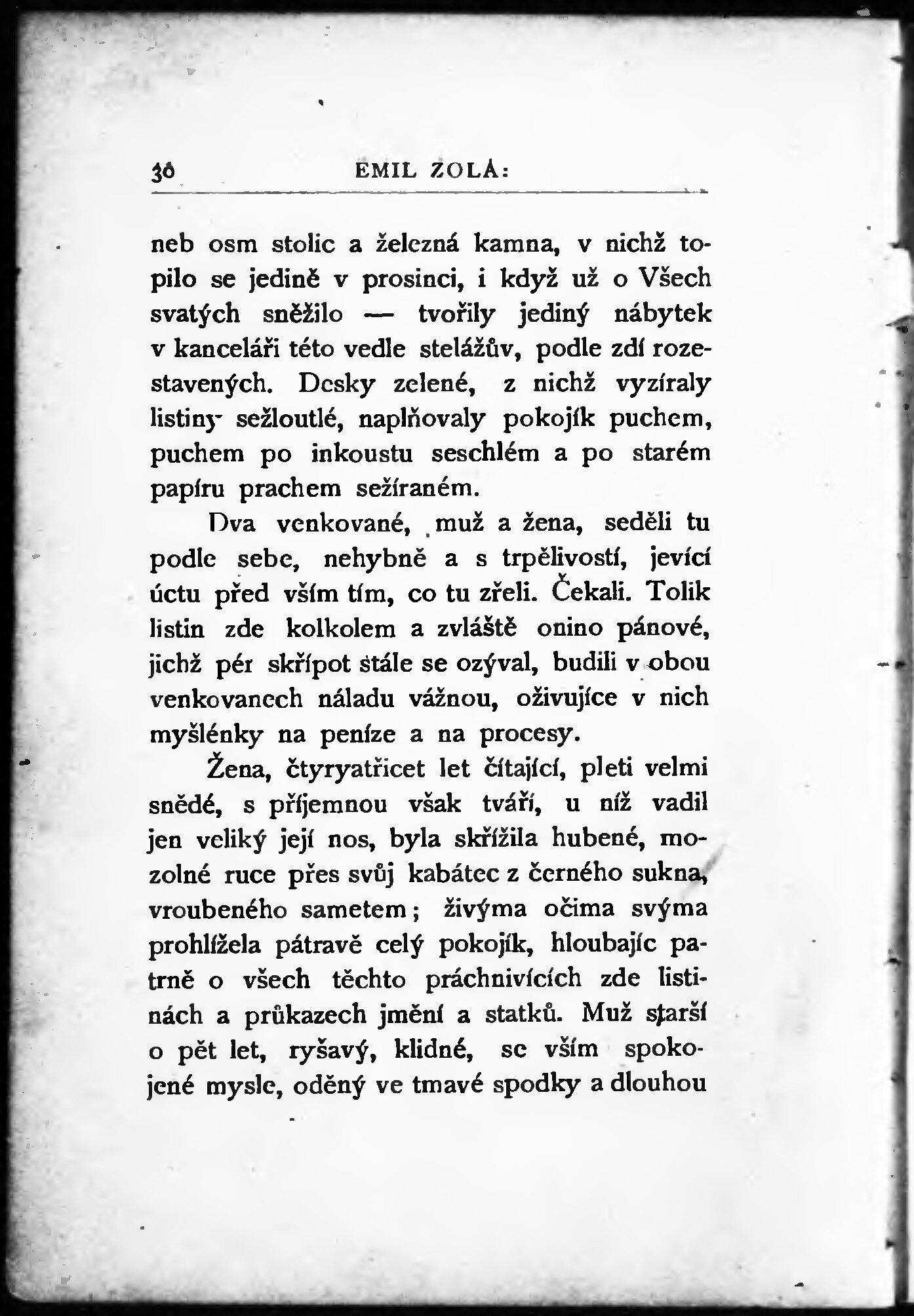 30 EMIL ZOLA:

neb osm stolic a železná kamna, v nichž topilo se jedině v prosinci, i když už o Všech svatých sněžilo — tvořily jediný nábytek v kanceláři této vedle stelážův, podle zdí rozestavených. Desky zelené, z nichž vyzíraly listiny sežloutlé, naplňovaly pokojík puchem, puchem po inkoustu seschlém a po starém papíru prachem sežíraném.

Dva venkované, muž a žena, seděli tu podle sebe, nehybně a s trpělivostí, jevící úctu před vším tím, co tu zřeli. Čekali. Tolik listin zde kolkolem a zvláště onino pánové, jichž pér skřípot stále se ozýval, budili v obou venkovanech náladu vážnou, oživujíce v nich myšlénky na peníze a na procesy.

Žena, čtyryatřicet let čítající, pleti velmi snědé, s příjemnou však tváří, u níž vadil jen veliký její nos, byla skřížila hubené, mozolné ruce přes svůj kabátec z černého sukna, vroubeného sametem; živýma očima svýma prohlížela pátravě celý pokojík, hloubajíc patrně o všech těchto práchnivících zde listinách a průkazech jmění a statků. Muž starší o pět let, ryšavý, klidné, se vším spokojené mysle, oděný ve tmavé spodky a dlouhou